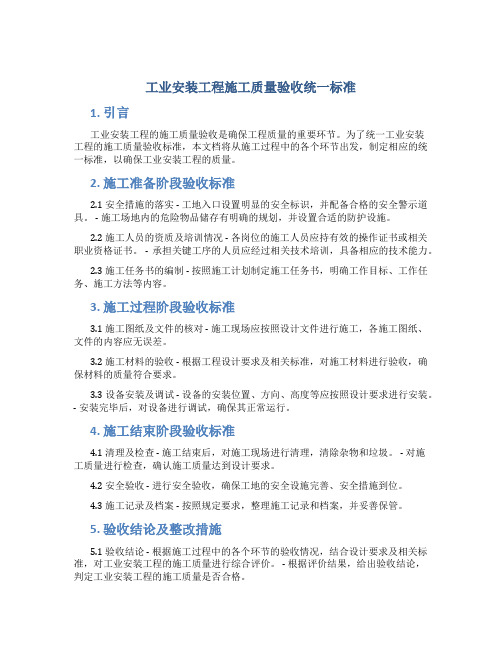 工业安装工程施工质量验收统一标准

1. 引言

工业安装工程的施工质量验收是确保工程质量的重要环节。为了统一工业安装工程的施工质量验收标准，本文档将从施工过程中的各个环节出发，制定相应的统一标准，以确保工业安装工程的质量。

2. 施工准备阶段验收标准

2.1 安全措施的落实 - 工地入口设置明显的安全标识，并配备合格的安全警示道具。 - 施工场地内的危险物品储存有明确的规划，并设置合适的防护设施。

2.2 施工人员的资质及培训情况 - 各岗位的施工人员应持有效的操作证书或相关职业资格证书。 - 承担关键工序的人员应经过相关技术培训，具备相应的技术能力。

2.3 施工任务书的编制 - 按照施工计划制定施工任务书，明确工作目标、工作任务、施工方法等内容。

3. 施工过程阶段验收标准

3.1 施工图纸及文件的核对 - 施工现场应按照设计文件进行施工，各施工图纸、文件的内容应无误差。

3.2 施工材料的验收 - 根据工程设计要求及相关标准，对施工材料进行验收，确保材料的质量符合要求。

3.3 设备安装及调试 - 设备的安装位置、方向、高度等应按照设计要求进行安装。 - 安装完毕后，对设备进行调试，确保其正常运行。

4. 施工结束阶段验收标准

4.1 清理及检查 - 施工结束后，对施工现场进行清理，清除杂物和垃圾。 - 对施工质量进行检查，确认施工质量达到设计要求。

4.2 安全验收 - 进行安全验收，确保工地的安全设施完善、安全措施到位。

4.3 施工记录及档案 - 按照规定要求，整理施工记录和档案，并妥善保管。

5. 验收结论及整改措施

5.1 验收结论 - 根据施工过程中的各个环节的验收情况，结合设计要求及相关标准，对工业安装工程的施工质量进行综合评价。 - 根据评价结果，给出验收结论，判定工业安装工程的施工质量是否合格。